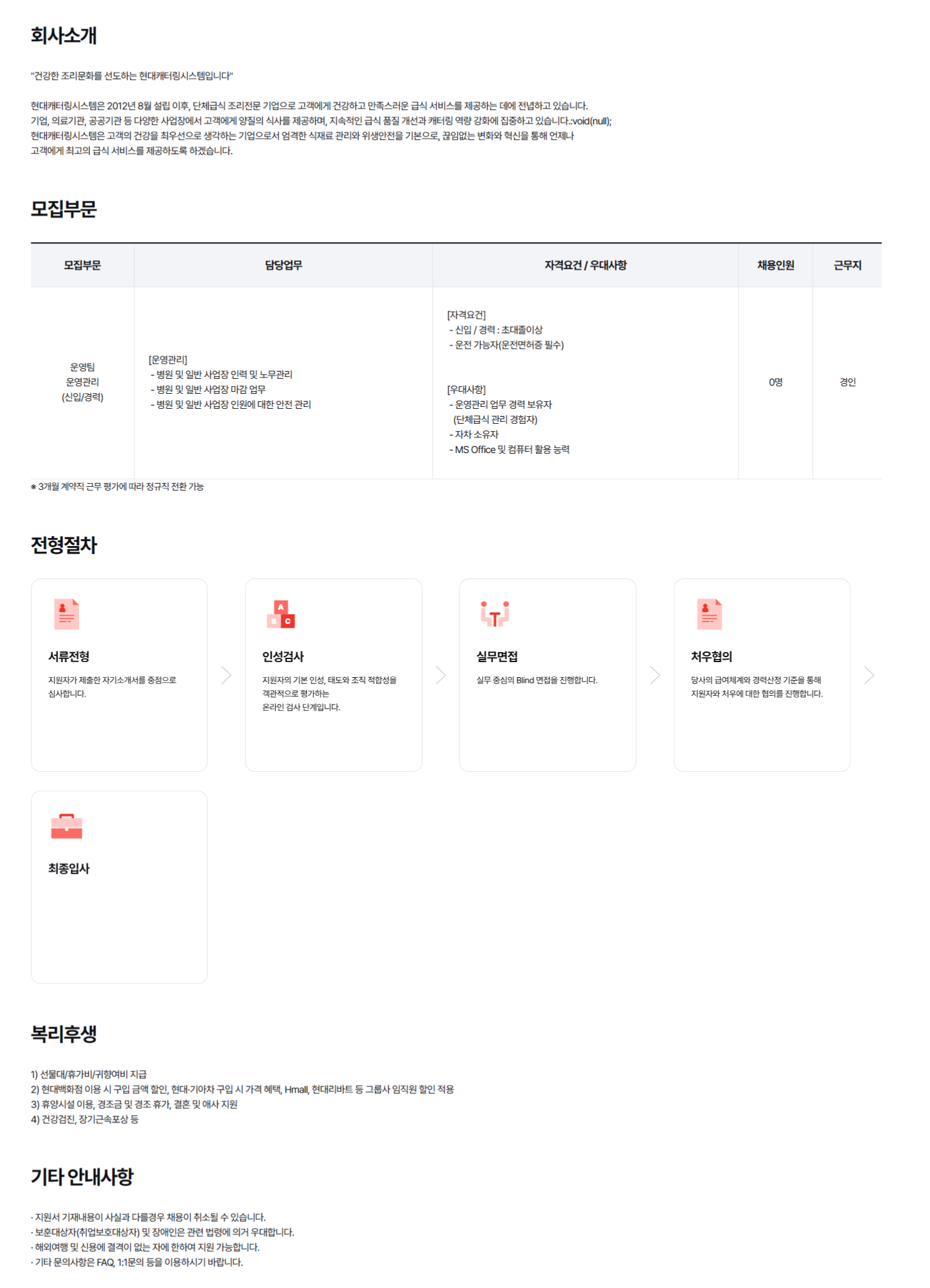 회사소개

"건강한 조리문화를 선도하는 현대캐터링시스템입니다"

현대캐터링시스템은 2012년 8월 설립 이후, 단체급식 조리전문 기업으로 고객에게 건강하고 만족스러운 급식 서비스를 제공하는 데에 전념하고 있습니다.
기업, 의료기관, 공공기관 등 다양한 사업장에서 고객에게 양질의 식사를 제공하며, 지속적인 급식 품질 개선과 캐터링 역량 강화에 집중하고 있습니다.:void(null);
현대캐터링시스템은 고객의 건강을 최우선으로 생각하는 기업으로서 엄격한 식재료 관리와 위생안전을 기본으로, 끊임없는 변화와 혁신을 통해 언제나
고객에게 최고의 급식 서비스를 제공하도록 하겠습니다.

모집부문

| 모집부문 | 담당업무 | 자격요건 / 우대사항 | 채용인원 | 근무지 |
|---|---|---|---|---|
| 운영팀 운영관리 (신입/경력) | [운영관리] - 병원 및 일반 사업장 인력 및 노무관리 - 병원 및 일반 사업장 마감 업무 - 병원 및 일반 사업장 인원에 대한 안전 관리 | [자격요건] - 신입 / 경력 : 초대졸이상 - 운전 가능자(운전면허증 필수) [우대사항] - 운영관리 업무 경력 보유자 (단체급식 관리 경험자) - 자차 소유자 - MS Office 및 컴퓨터 활용 능력 | 0명 | 경인 |

※ 3개월 계약직 근무 평가에 따라 정규직 전환 가능

전형절차

서류전형
지원자가 제출한 자기소개서를 중점으로 심사합니다.

인성검사
지원자의 기본 인성, 태도와 조직 적합성을 객관적으로 평가하는 온라인 검사 단계입니다.

실무면접
실무 중심의 Blind 면접을 진행합니다.

처우협의
당사의 급여체계와 경력산정 기준을 통해 지원자와 처우에 대한 협의를 진행합니다.

최종입사

복리후생

1) 선물대/휴가비/귀향여비 지급
2) 현대백화점 이용 시 구입 금액 할인, 현대·기아차 구입 시 가격 혜택, Hmall, 현대리바트 등 그룹사 임직원 할인 적용
3) 휴양시설 이용, 경조금 및 경조 휴가, 결혼 및 애사 지원
4) 건강검진, 장기근속포상 등

기타 안내사항

· 지원서 기재내용이 사실과 다를경우 채용이 취소될 수 있습니다.
· 보훈대상자(취업보호대상자) 및 장애인은 관련 법령에 의거 우대합니다.
· 해외여행 및 신용에 결격이 없는 자에 한하여 지원 가능합니다.
· 기타 문의사항은 FAQ, 1:1문의 등을 이용하시기 바랍니다.